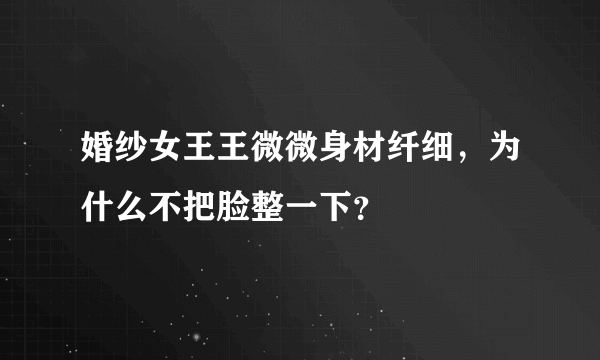 婚纱女王王微微身材纤细，为什么不把脸整一下?